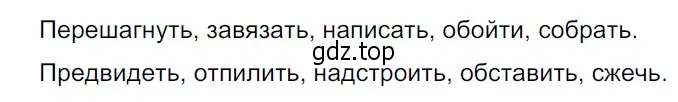 Перешагнуть, завязать, написать, обойти, собрать.
gdz.top
Предвидеть, отпилить, надстроить, обставить, сжечь.